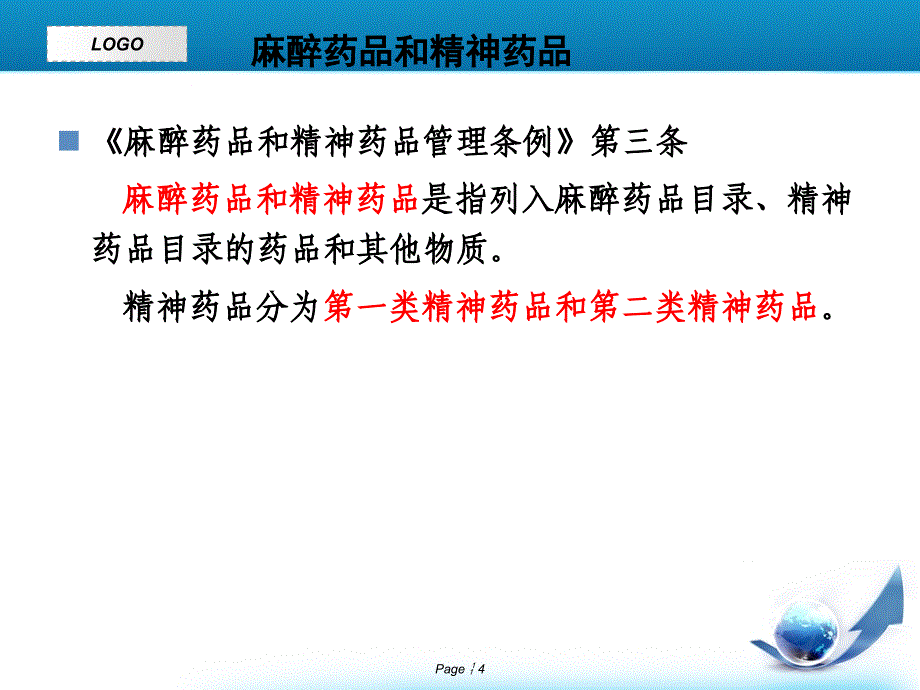 LOGO

麻醉药品和精神药品

《麻醉药品和精神药品管理条例》第三条

麻醉药品和精神药品是指列入麻醉药品目录、精神药品目录的药品和其他物质。

精神药品分为第一类精神药品和第二类精神药品。

Page 4